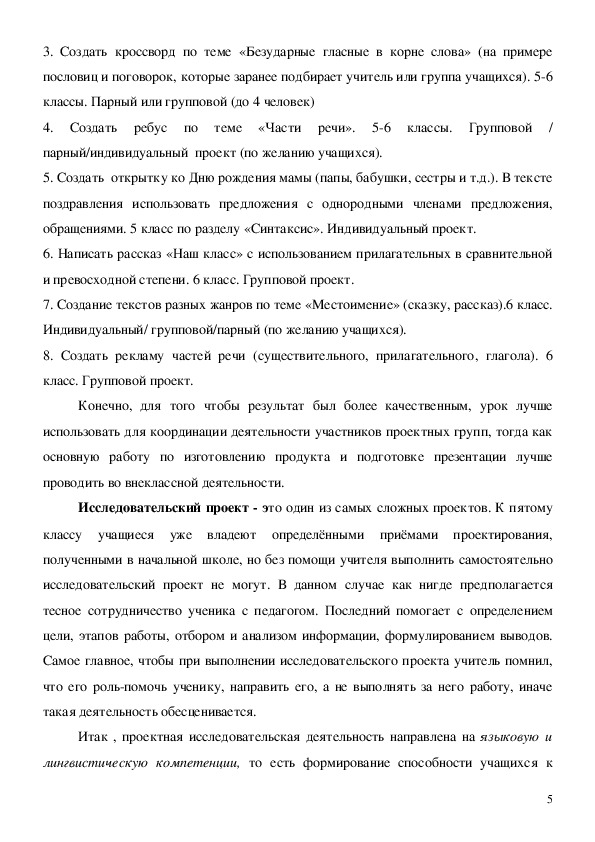 3. Создать кроссворд по теме «Безударные гласные в корне слова» (на примере пословиц и поговорок, которые заранее подбирает учитель или группа учащихся). 5-6 классы. Парный или групповой (до 4 человек)

4. Создать ребус по теме «Части речи». 5-6 классы. Групповой / парный/индивидуальный проект (по желанию учащихся).

5. Создать открытку ко Дню рождения мамы (папы, бабушки, сестры и т.д.). В тексте поздравления использовать предложения с однородными членами предложения, обращениями. 5 класс по разделу «Синтаксис». Индивидуальный проект.

6. Написать рассказ «Наш класс» с использованием прилагательных в сравнительной и превосходной степени. 6 класс. Групповой проект.

7. Создание текстов разных жанров по теме «Местоимение» (сказку, рассказ).6 класс. Индивидуальный/ групповой/парный (по желанию учащихся).

8. Создать рекламу частей речи (существительного, прилагательного, глагола). 6 класс. Групповой проект.

Конечно, для того чтобы результат был более качественным, урок лучше использовать для координации деятельности участников проектных групп, тогда как основную работу по изготовлению продукта и подготовке презентации лучше проводить во внеклассной деятельности.

Исследовательский проект - это один из самых сложных проектов. К пятому классу учащиеся уже владеют определёнными приёмами проектирования, полученными в начальной школе, но без помощи учителя выполнить самостоятельно исследовательский проект не могут. В данном случае как нигде предполагается тесное сотрудничество ученика с педагогом. Последний помогает с определением цели, этапов работы, отбором и анализом информации, формулированием выводов. Самое главное, чтобы при выполнении исследовательского проекта учитель помнил, что его роль-помочь ученику, направить его, а не выполнять за него работу, иначе такая деятельность обесценивается.

Итак , проектная исследовательская деятельность направлена на языковую и лингвистическую компетенции, то есть формирование способности учащихся к

5